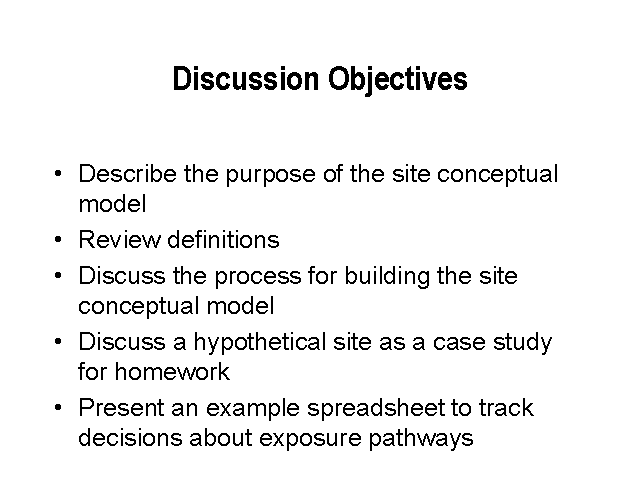 Discussion Objectives

• Describe the purpose of the site conceptual model
• Review definitions
• Discuss the process for building the site conceptual model
• Discuss a hypothetical site as a case study for homework
• Present an example spreadsheet to track decisions about exposure pathways